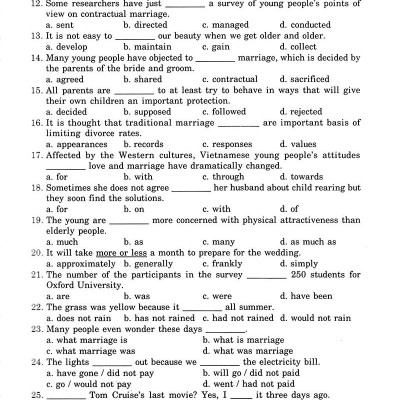 12. Some researchers have just ________ a survey of young people's points of view on contractual marriage.
a. sent b. directed c. managed d. conducted
13. It is not easy to ________ our beauty when we get older and older.
a. develop b. maintain c. gain d. collect
14. Many young people have objected to ________ marriage, which is decided by the parents of the bride and groom.
a. agreed b. shared c. contractual d. sacrificed
15. All parents are ________ to at least try to behave in ways that will give their own children an important protection.
a. decided b. supposed c. followed d. rejected
16. It is thought that traditional marriage ________ are important basis of limiting divorce rates.
a. appearances b. records c. responses d. values
17. Affected by the Western cultures, Vietnamese young people's attitudes ________ love and marriage have dramatically changed.
a. for b. with c. through d. towards
18. Sometimes she does not agree ________ her husband about child rearing but they soon find the solutions.
a. for b. on c. with d. of
19. The young are ________ more concerned with physical attractiveness than elderly people.
a. much b. as c. many d. as much as
20. It will take more or less a month to prepare for the wedding.
a. approximately b. generally c. frankly d. simply
21. The number of the participants in the survey ________ 250 students for Oxford University.
a. are b. was c. were d. have been
22. The grass was yellow because it ________ all summer.
a. does not rain b. has not rained c. had not rained d. would not rain
23. Many people even wonder these days ________.
a. what marriage is b. what is marriage
c. what marriage was d. what was marriage
24. The lights ________ out because we ________ the electricity bill.
a. have gone / did not pay b. will go / did not paid
c. go / would not pay d. went / had not paid
25. ________ Tom Cruise's last movie? Yes, I _____ it three days ago.